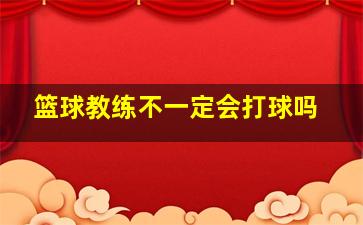 篮球教练不一定会打球吗